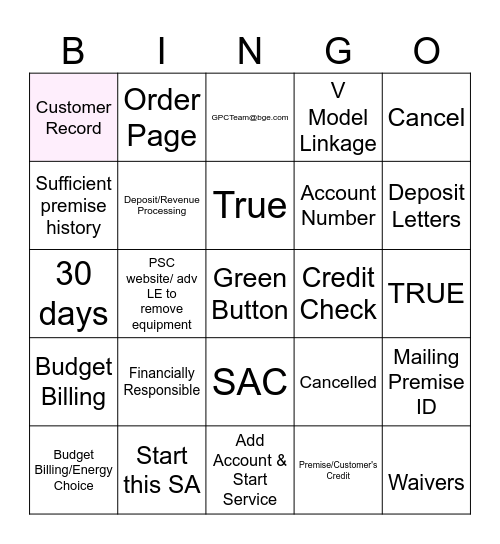 | B | I | N | G | O |
|---|---|---|---|---|
| Customer Record | Order Page | GPCTeam@bge.com | V Model Linkage | Cancel |
| Sufficient premise history | Deposit/Revenue Processing | True | Account Number | Deposit Letters |
| 30 days | PSC website/ adv LE to remove equipment | Green Button | Credit Check | TRUE |
| Budget Billing | Financially Responsible | SAC | Cancelled | Mailing Premise ID |
| Budget Billing/Energy Choice | Start this SA | Add Account & Start Service | Premise/Customer's Credit | Waivers |